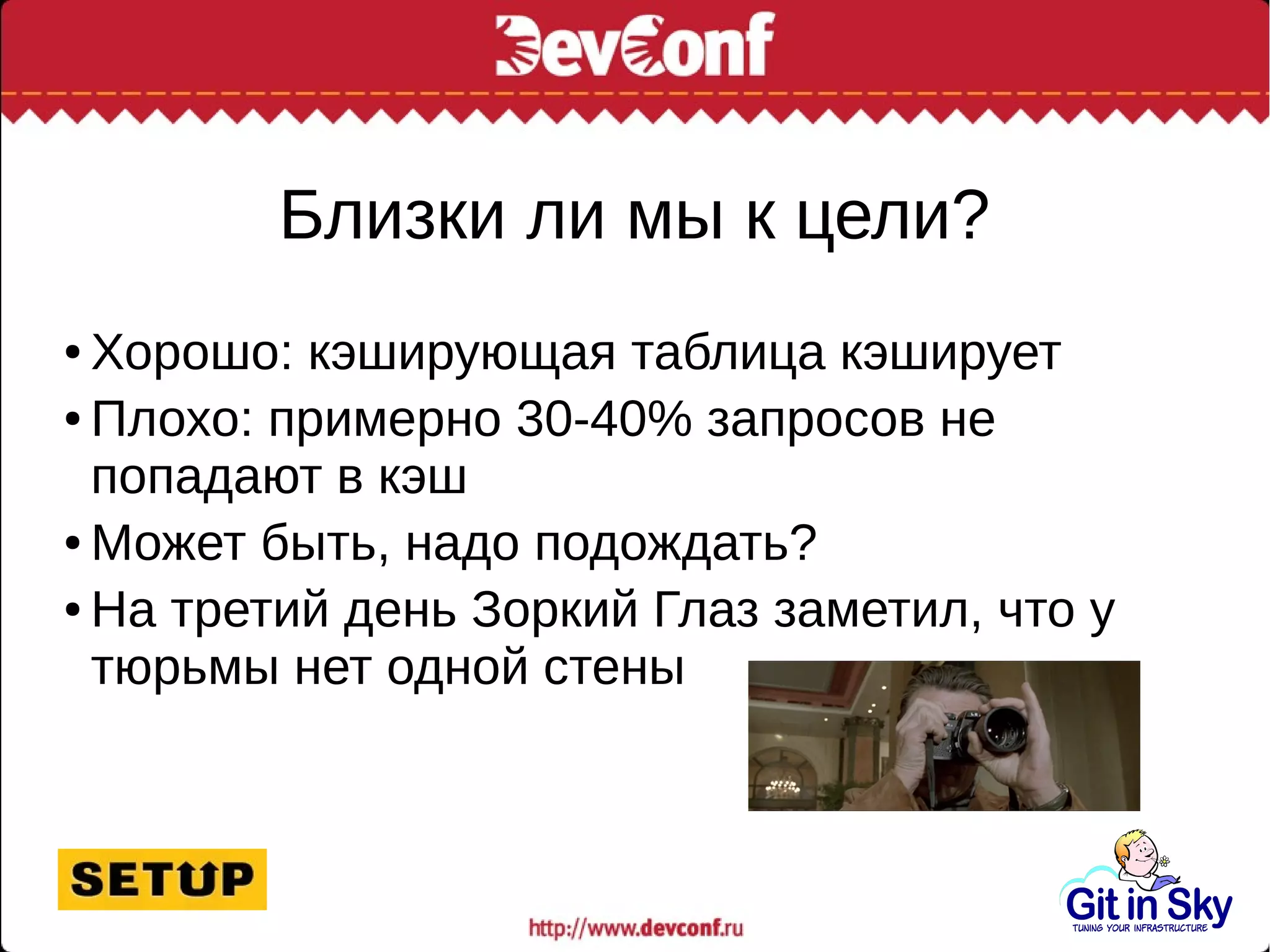 DevConf

Близки ли мы к цели?

• Хорошо: кэширующая таблица кэширует
• Плохо: примерно 30-40% запросов не попадают в кэш
• Может быть, надо подождать?
• На третий день Зоркий Глаз заметил, что у тюрьмы нет одной стены

SETUP

http://www.devconf.ru

Git in Sky
TUNING YOUR INFRASTRUCTURE